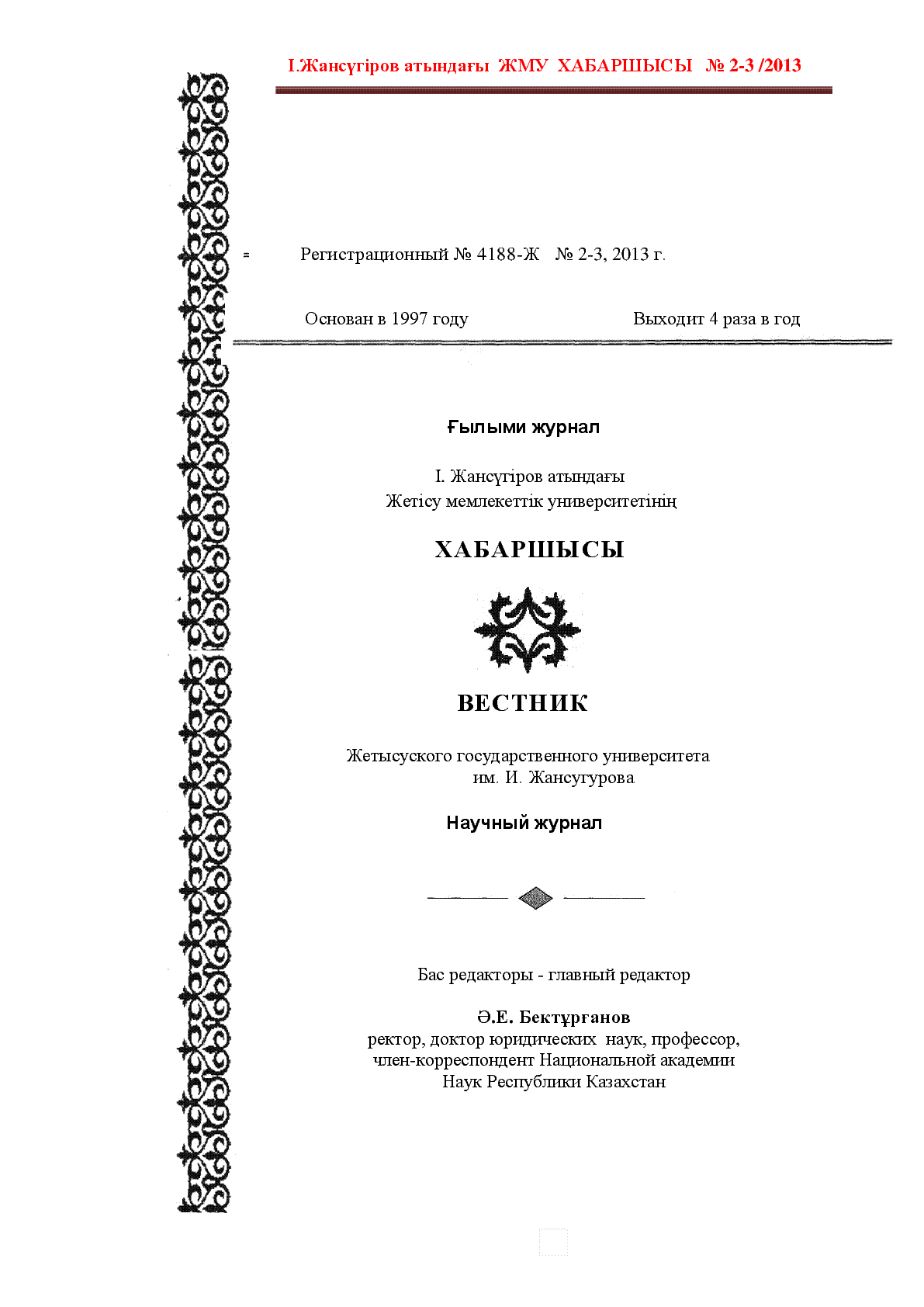 І.Жансүгіров атындағы ЖМУ ХАБАРШЫСЫ № 2-3 /2013

Регистрационный № 4188-Ж № 2-3, 2013 г.

Основан в 1997 году

Выходит 4 раза в год

Ғылыми журнал

І. Жансүгіров атындағы
Жетісу мемлекеттік университетінің

ХАБАРШЫСЫ

ВЕСТНИК

Жетысуского государственного университета
им. И. Жансугурова

Научный журнал

Бас редакторы - главный редактор

Ә.Е. Бектұрғанов
ректор, доктор юридических наук, профессор,
член-корреспондент Национальной академии
Наук Республики Казахстан